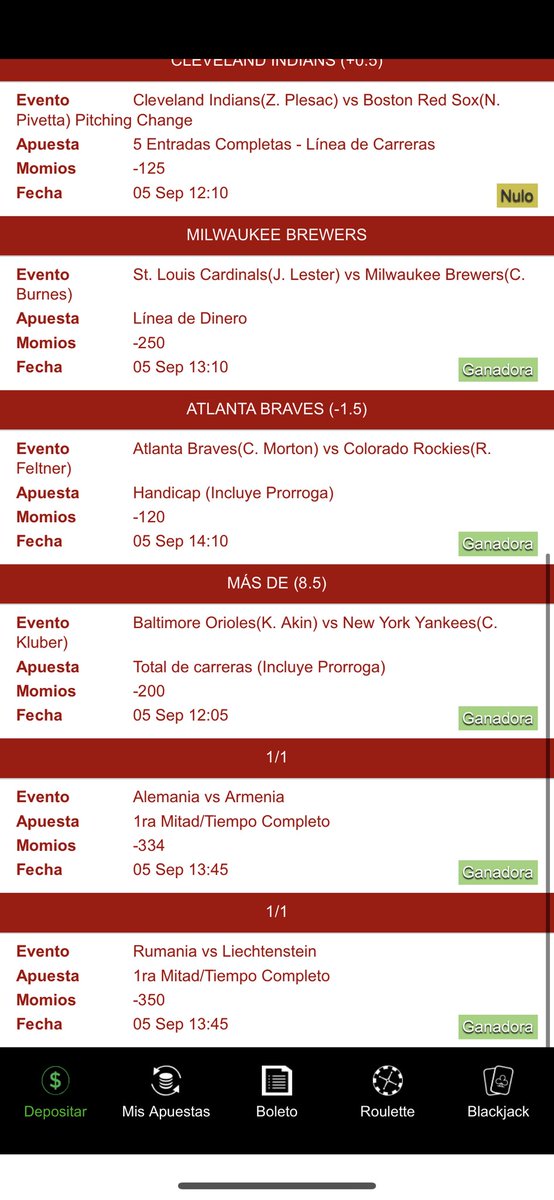 CLEVELAND INDIANS (+0.5)

Evento Cleveland Indians(Z. Plesac) vs Boston Red Sox(N. Pivetta) Pitching Change
Apuesta 5 Entradas Completas - Línea de Carreras
Momios -125
Fecha 05 Sep 12:10
Nulo

MILWAUKEE BREWERS

Evento St. Louis Cardinals(J. Lester) vs Milwaukee Brewers(C. Burnes)
Apuesta Línea de Dinero
Momios -250
Fecha 05 Sep 13:10
Ganadora

ATLANTA BRAVES (-1.5)

Evento Atlanta Braves(C. Morton) vs Colorado Rockies(R. Feltner)
Apuesta Handicap (Incluye Prorroga)
Momios -120
Fecha 05 Sep 14:10
Ganadora

MÁS DE (8.5)

Evento Baltimore Orioles(K. Akin) vs New York Yankees(C. Kluber)
Apuesta Total de carreras (Incluye Prorroga)
Momios -200
Fecha 05 Sep 12:05
Ganadora

1/1

Evento Alemania vs Armenia
Apuesta 1ra Mitad/Tiempo Completo
Momios -334
Fecha 05 Sep 13:45
Ganadora

1/1

Evento Rumania vs Liechtenstein
Apuesta 1ra Mitad/Tiempo Completo
Momios -350
Fecha 05 Sep 13:45
Ganadora

Depositar
Mis Apuestas
Boleto
Roulette
Blackjack